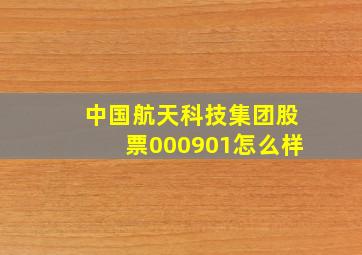 中国航天科技集团股票000901怎么样